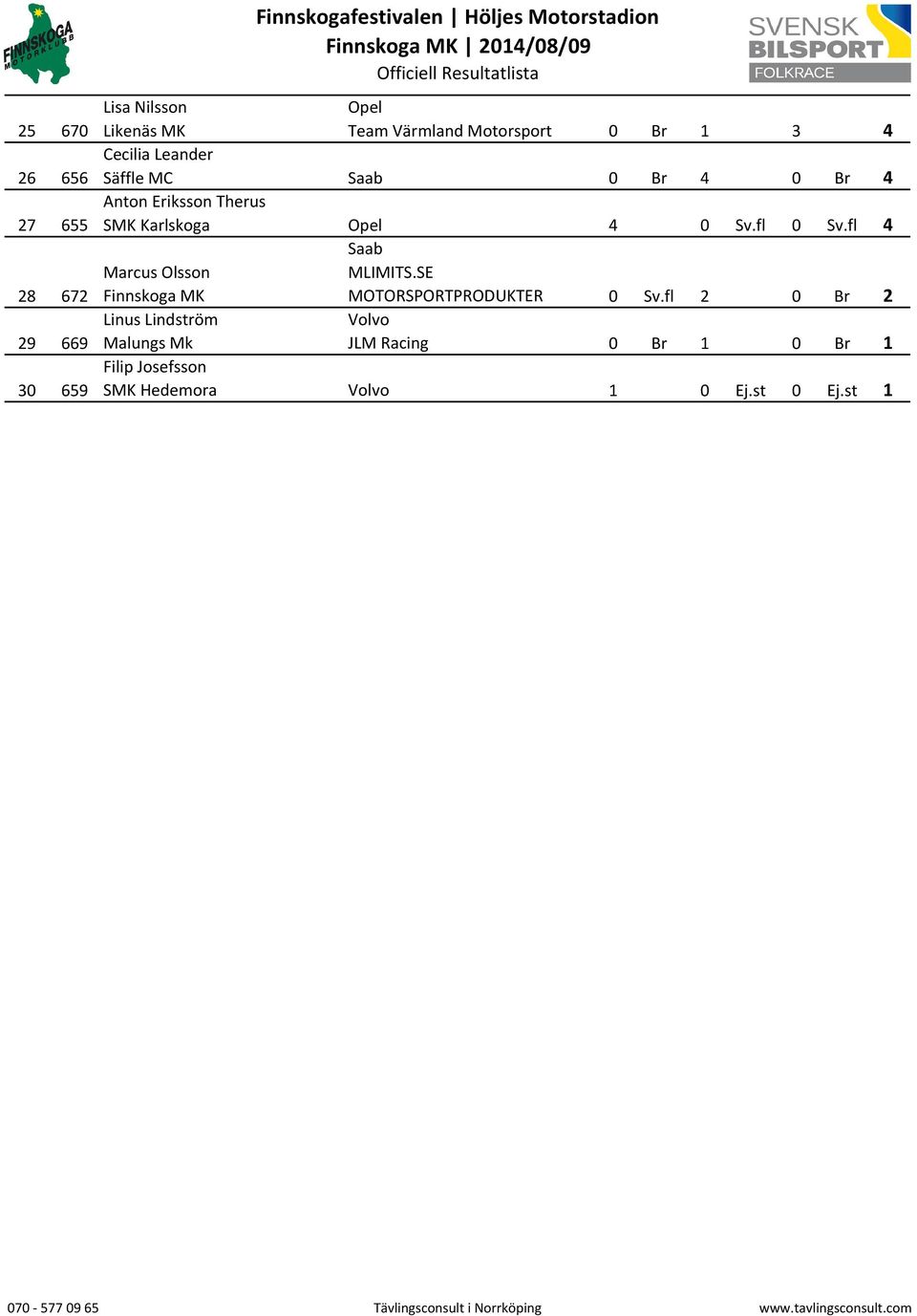 FINNSKOGA MOTORKLUBB

Finnskogafestivalen | Höljes Motorstadion
Finnskoga MK | 2014/08/09
Officiell Resultatlista

SVENSK BILSPORT FOLKRACE

| | | | | | | | | | | |
|---|---|---|---|---|---|---|---|---|---|---|
| 25 | 670 | Lisa Nilsson Likenäs MK | Opel Team Värmland Motorsport | 0 | Br | 1 | | 3 | | 4 |
| 26 | 656 | Cecilia Leander Säffle MC | Saab | 0 | Br | 4 | | 0 | Br | 4 |
| 27 | 655 | Anton Eriksson Therus SMK Karlskoga | Opel | 4 | | 0 | Sv.fl | 0 | Sv.fl | 4 |
| 28 | 672 | Marcus Olsson Finnskoga MK | Saab MLIMITS.SE MOTORSPORTPRODUKTER | 0 | Sv.fl | 2 | | 0 | Br | 2 |
| 29 | 669 | Linus Lindström Malungs Mk | Volvo JLM Racing | 0 | Br | 1 | | 0 | Br | 1 |
| 30 | 659 | Filip Josefsson SMK Hedemora | Volvo | 1 | | 0 | Ej.st | 0 | Ej.st | 1 |

070 - 577 09 65 Tävlingsconsult i Norrköping www.tavlingsconsult.com